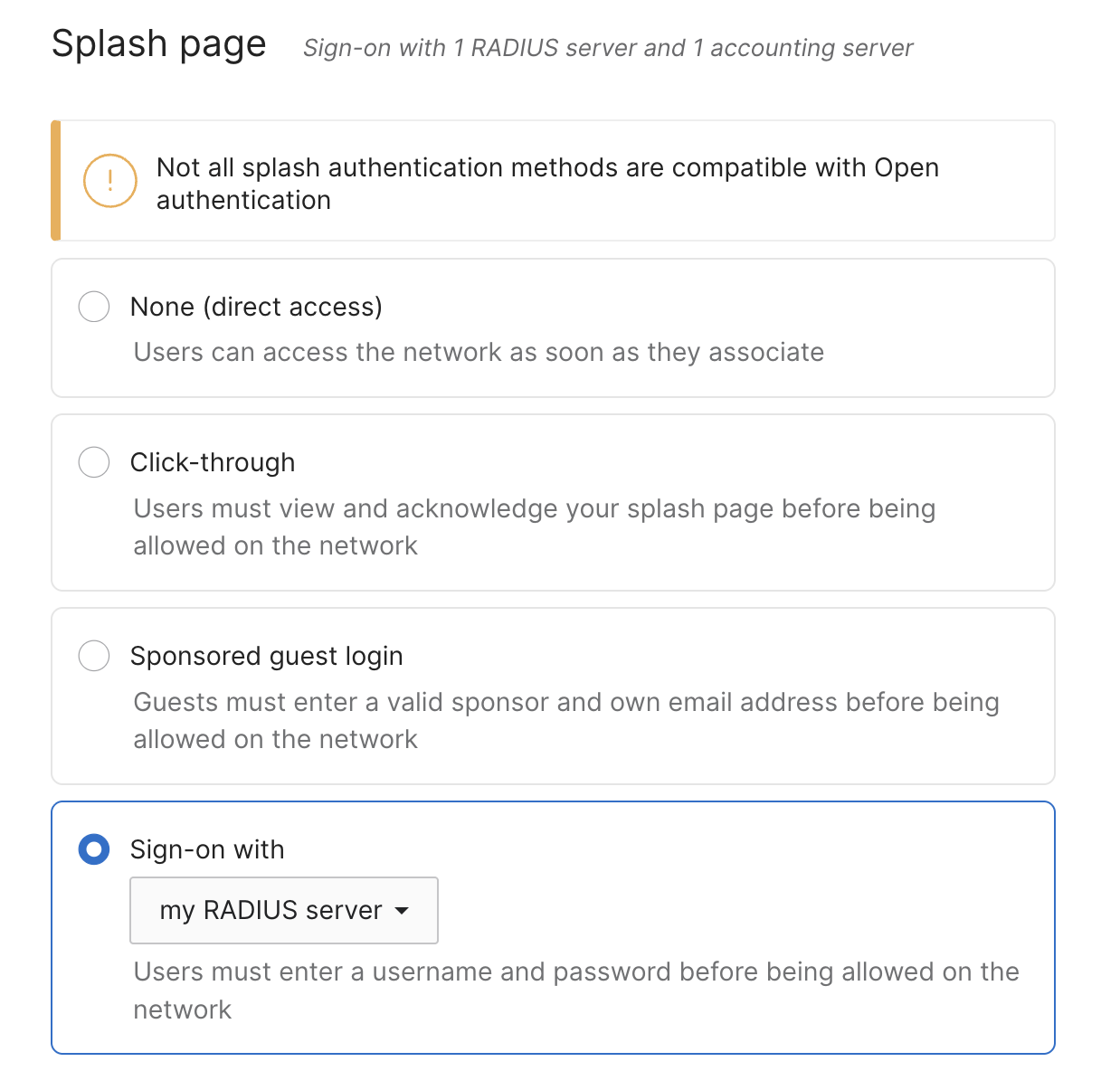 Splash page Sign-on with 1 RADIUS server and 1 accounting server

!

Not all splash authentication methods are compatible with Open authentication

None (direct access)

Users can access the network as soon as they associate

Click-through

Users must view and acknowledge your splash page before being allowed on the network

Sponsored guest login

Guests must enter a valid sponsor and own email address before being allowed on the network

Sign-on with

my RADIUS server

Users must enter a username and password before being allowed on the network